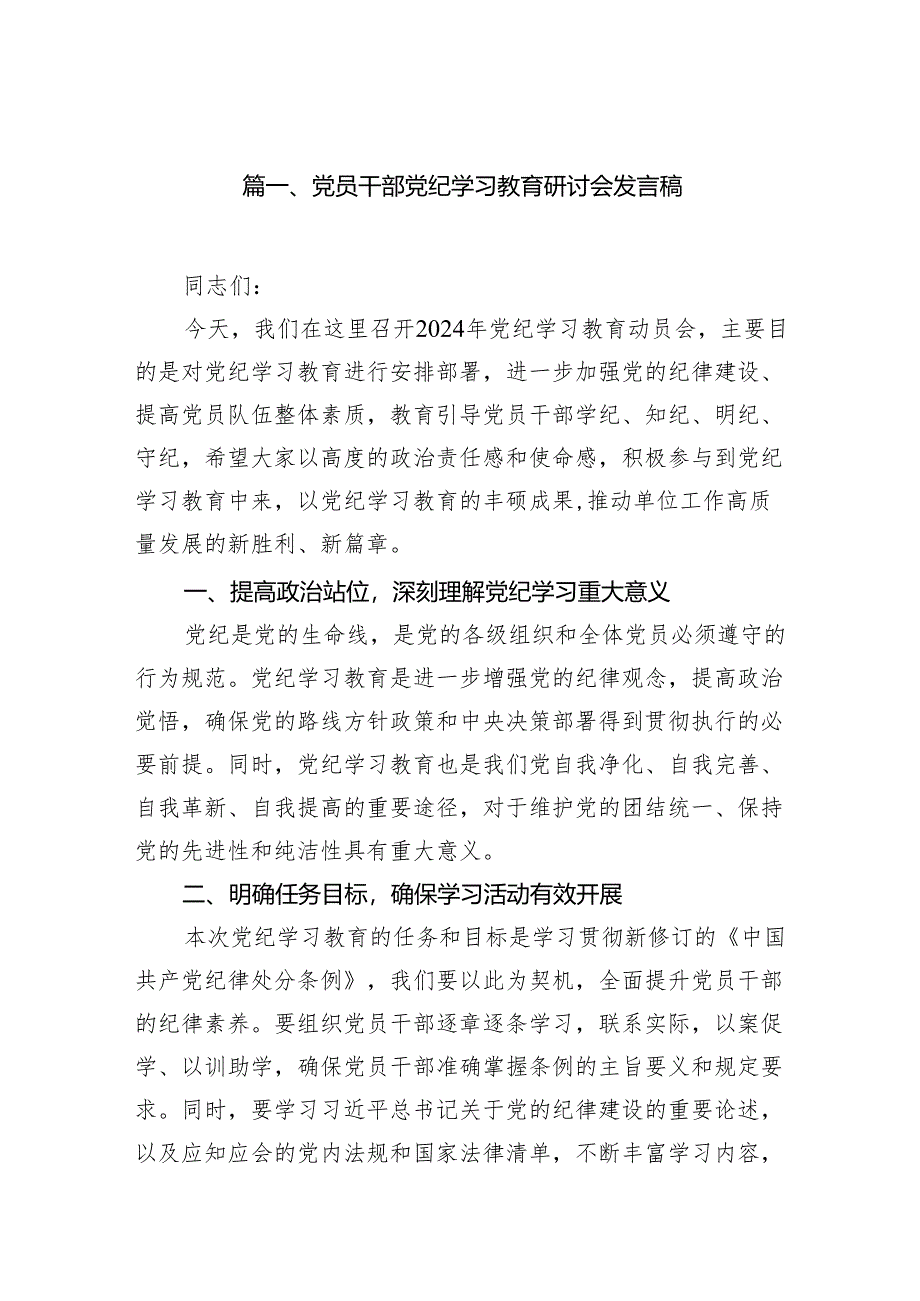 篇一、党员干部党纪学习教育研讨会发言稿

同志们：

今天，我们在这里召开2024年党纪学习教育动员会，主要目的是对党纪学习教育进行安排部署，进一步加强党的纪律建设、提高党员队伍整体素质，教育引导党员干部学纪、知纪、明纪、守纪，希望大家以高度的政治责任感和使命感，积极参与到党纪学习教育中来，以党纪学习教育的丰硕成果,推动单位工作高质量发展的新胜利、新篇章。

一、提高政治站位，深刻理解党纪学习重大意义

党纪是党的生命线，是党的各级组织和全体党员必须遵守的行为规范。党纪学习教育是进一步增强党的纪律观念，提高政治觉悟，确保党的路线方针政策和中央决策部署得到贯彻执行的必要前提。同时，党纪学习教育也是我们党自我净化、自我完善、自我革新、自我提高的重要途径，对于维护党的团结统一、保持党的先进性和纯洁性具有重大意义。

二、明确任务目标，确保学习活动有效开展

本次党纪学习教育的任务和目标是学习贯彻新修订的《中国共产党纪律处分条例》，我们要以此为契机，全面提升党员干部的纪律素养。要组织党员干部逐章逐条学习，联系实际，以案促学、以训助学，确保党员干部准确掌握条例的主旨要义和规定要求。同时，要学习习近平总书记关于党的纪律建设的重要论述，以及应知应会的党内法规和国家法律清单，不断丰富学习内容，